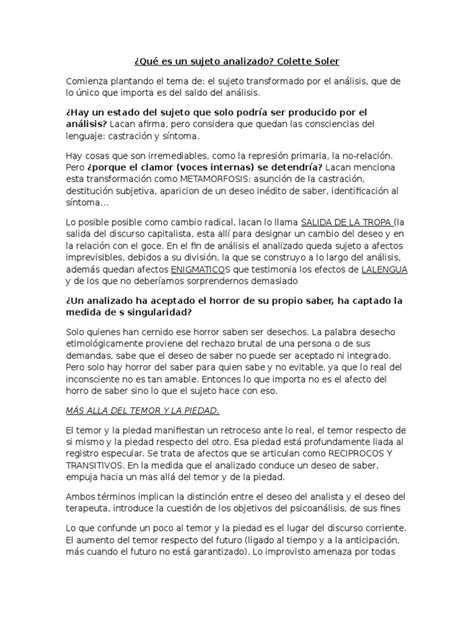 ¿Qué es un sujeto analizado? Colette Soler

Comienza plantando el tema de: el sujeto transformado por el análisis, que de lo único que importa es del saldo del análisis.

¿Hay un estado del sujeto que solo podría ser producido por el análisis? Lacan afirma, pero considera que quedan las consciencias del lenguaje: castración y síntoma.

Hay cosas que son irremediables, como la represión primaria, la no-relación. Pero ¿porque el clamor (voces internas) se detendría? Lacan menciona esta transformación como METAMORFOSIS: asunción de la castración, destitución subjetiva, aparicion de un deseo inédito de saber, identificación al síntoma…

Lo posible posible como cambio radical, lacan lo llama SALIDA DE LA TROPA (la salida del discurso capitalista, esta allí para designar un cambio del deseo y en la relación con el goce. En el fin de análisis el analizado queda sujeto a afectos imprevisibles, debidos a su división, la que se construyo a lo largo del análisis, además quedan afectos ENIGMATICOS que testimonia los efectos de LALENGUA y de los que no deberíamos sorprendernos demasiado

¿Un analizado ha aceptado el horror de su propio saber, ha captado la medida de s singularidad?

Solo quienes han cernido ese horror saben ser desechos. La palabra desecho etimológicamente proviene del rechazo brutal de una persona o de sus demandas, sabe que el deseo de saber no puede ser aceptado ni integrado. Pero solo hay horror del saber para quien sabe y no evitable, ya que lo real del inconsciente no es tan amable. Entonces lo que importa no es el afecto del horro de saber sino lo que el sujeto hace con eso.

MÁS ALLA DEL TEMOR Y LA PIEDAD.

El temor y la piedad manifiestan un retroceso ante lo real, el temor respecto de si mismo y la piedad respecto del otro. Esa piedad está profundamente liada al registro especular. Se trata de afectos que se articulan como RECIPROCOS Y TRANSITIVOS. En la medida que el analizado conduce un deseo de saber, empuja hacia un mas allá del temor y de la piedad.

Ambos términos implican la distinción entre el deseo del analista y el deseo del terapeuta, introduce la cuestión de los objetivos del psicoanálisis, de sus fines

Lo que confunde un poco al temor y la piedad es el lugar del discurso corriente. El aumento del temor respecto del futuro (ligado al tiempo y a la anticipación, más cuando el futuro no está garantizado). Lo improvisto amenaza por todas